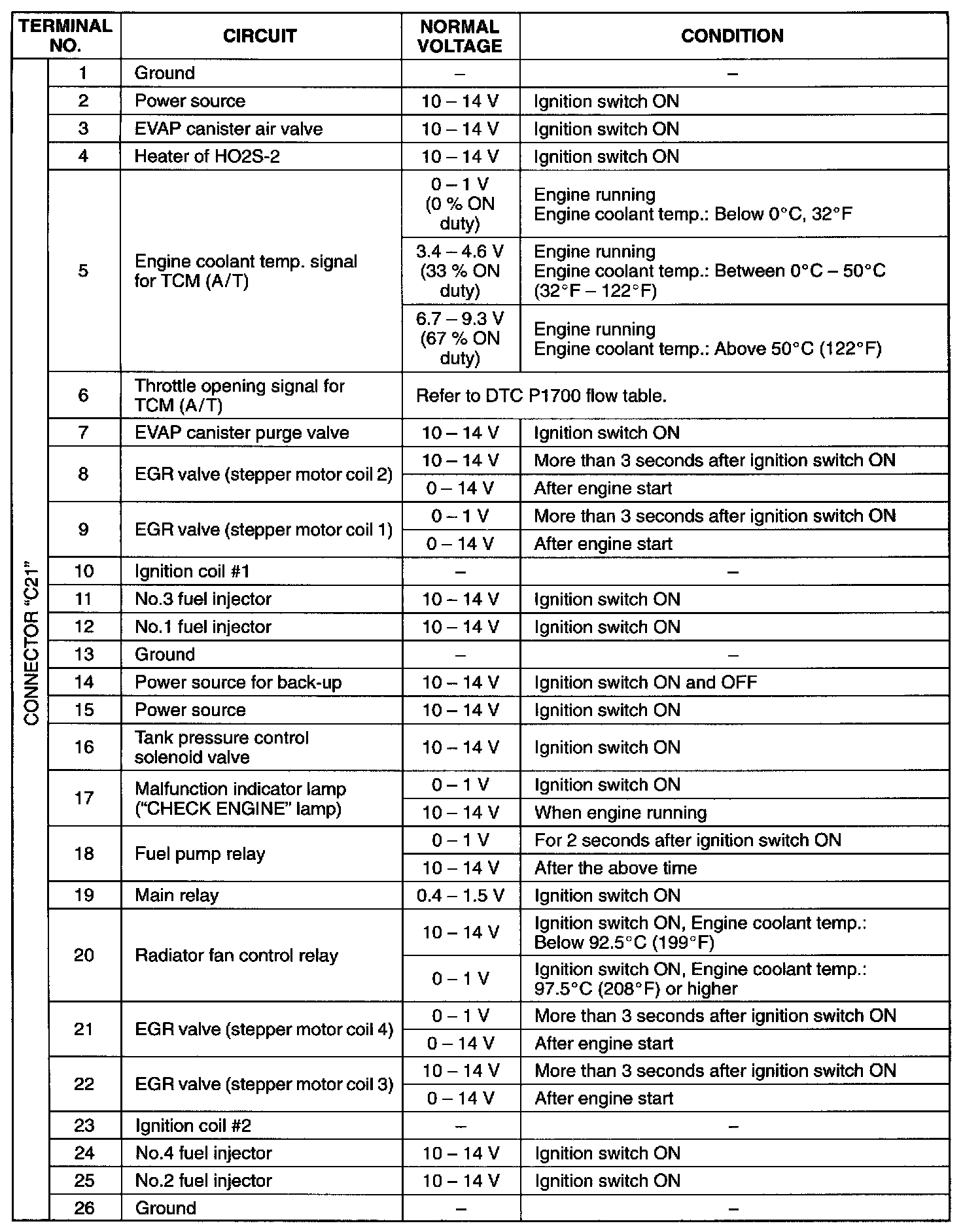 | TERMINAL NO. | | CIRCUIT | NORMAL VOLTAGE | CONDITION |
|---|---|---|---|---|
| CONNECTOR "C21" | 1 | Ground | – | – |
| | 2 | Power source | 10 – 14 V | Ignition switch ON |
| | 3 | EVAP canister air valve | 10 – 14 V | Ignition switch ON |
| | 4 | Heater of HO2S-2 | 10 – 14 V | Ignition switch ON |
| | 5 | Engine coolant temp. signal for TCM (A/T) | 0 – 1 V (0 % ON duty) | Engine running Engine coolant temp.: Below 0°C, 32°F |
| | | | 3.4 – 4.6 V (33 % ON duty) | Engine running Engine coolant temp.: Between 0°C – 50°C (32°F – 122°F) |
| | | | 6.7 – 9.3 V (67 % ON duty) | Engine running Engine coolant temp.: Above 50°C (122°F) |
| | 6 | Throttle opening signal for TCM (A/T) | Refer to DTC P1700 flow table. | |
| | 7 | EVAP canister purge valve | 10 – 14 V | Ignition switch ON |
| | 8 | EGR valve (stepper motor coil 2) | 10 – 14 V | More than 3 seconds after ignition switch ON |
| | | | 0 – 14 V | After engine start |
| | 9 | EGR valve (stepper motor coil 1) | 0 – 1 V | More than 3 seconds after ignition switch ON |
| | | | 0 – 14 V | After engine start |
| | 10 | Ignition coil #1 | – | – |
| | 11 | No.3 fuel injector | 10 – 14 V | Ignition switch ON |
| | 12 | No.1 fuel injector | 10 – 14 V | Ignition switch ON |
| | 13 | Ground | – | – |
| | 14 | Power source for back-up | 10 – 14 V | Ignition switch ON and OFF |
| | 15 | Power source | 10 – 14 V | Ignition switch ON |
| | 16 | Tank pressure control solenoid valve | 10 – 14 V | Ignition switch ON |
| | 17 | Malfunction indicator lamp ("CHECK ENGINE" lamp) | 0 – 1 V | Ignition switch ON |
| | | | 10 – 14 V | When engine running |
| | 18 | Fuel pump relay | 0 – 1 V | For 2 seconds after ignition switch ON |
| | | | 10 – 14 V | After the above time |
| | 19 | Main relay | 0.4 – 1.5 V | Ignition switch ON |
| | 20 | Radiator fan control relay | 10 – 14 V | Ignition switch ON, Engine coolant temp.: Below 92.5°C (199°F) |
| | | | 0 – 1 V | Ignition switch ON, Engine coolant temp.: 97.5°C (208°F) or higher |
| | 21 | EGR valve (stepper motor coil 4) | 0 – 1 V | More than 3 seconds after ignition switch ON |
| | | | 0 – 14 V | After engine start |
| | 22 | EGR valve (stepper motor coil 3) | 10 – 14 V | More than 3 seconds after ignition switch ON |
| | | | 0 – 14 V | After engine start |
| | 23 | Ignition coil #2 | – | – |
| | 24 | No.4 fuel injector | 10 – 14 V | Ignition switch ON |
| | 25 | No.2 fuel injector | 10 – 14 V | Ignition switch ON |
| | 26 | Ground | – | – |